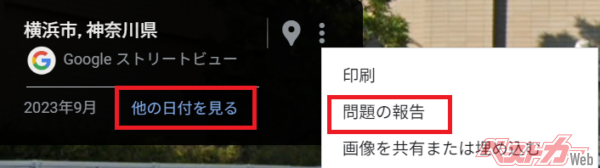 横浜市, 神奈川県

Google ストリートビュー

2023年9月 他の日付を見る

印刷

問題の報告

画像を共有または埋め込む

ベストカー Web